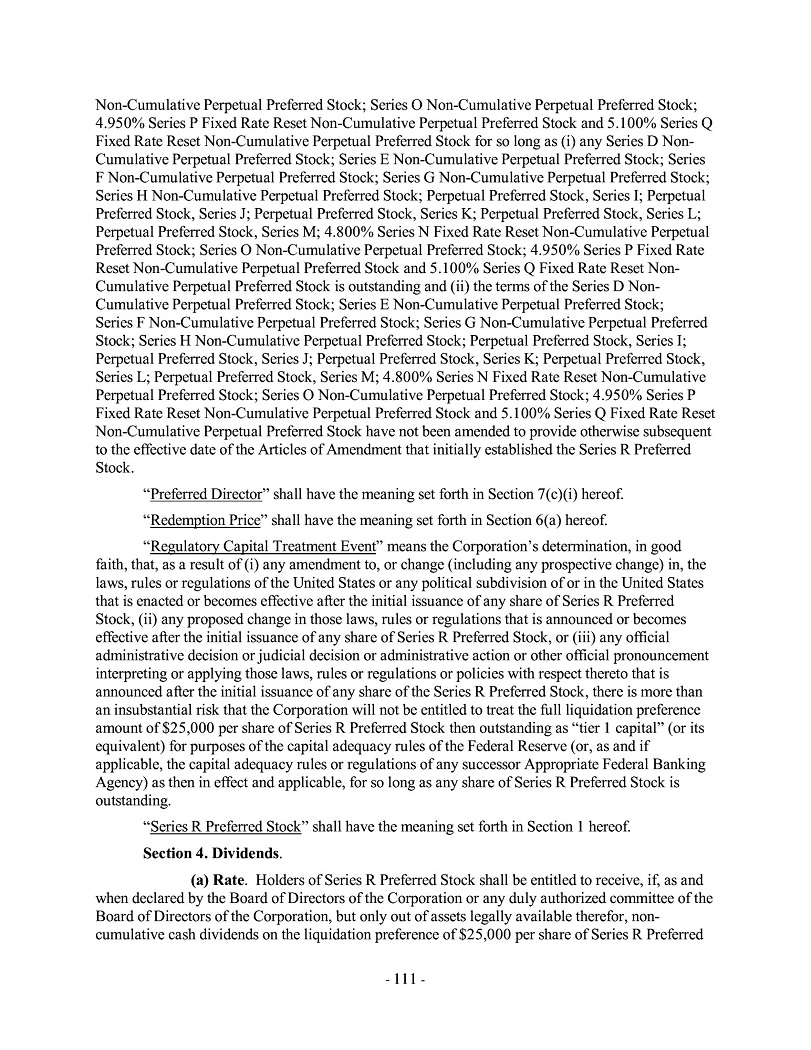 Non-Cumulative Perpetual Preferred Stock; Series O Non-Cumulative Perpetual Preferred Stock; 4.950% Series P Fixed Rate Reset Non-Cumulative Perpetual Preferred Stock and 5.100% Series Q Fixed Rate Reset Non-Cumulative Perpetual Preferred Stock for so long as (i) any Series D Non-Cumulative Perpetual Preferred Stock; Series E Non-Cumulative Perpetual Preferred Stock; Series F Non-Cumulative Perpetual Preferred Stock; Series G Non-Cumulative Perpetual Preferred Stock; Series H Non-Cumulative Perpetual Preferred Stock; Perpetual Preferred Stock, Series I; Perpetual Preferred Stock, Series J; Perpetual Preferred Stock, Series K; Perpetual Preferred Stock, Series L; Perpetual Preferred Stock, Series M; 4.800% Series N Fixed Rate Reset Non-Cumulative Perpetual Preferred Stock; Series O Non-Cumulative Perpetual Preferred Stock; 4.950% Series P Fixed Rate Reset Non-Cumulative Perpetual Preferred Stock and 5.100% Series Q Fixed Rate Reset Non-Cumulative Perpetual Preferred Stock is outstanding and (ii) the terms of the Series D Non-Cumulative Perpetual Preferred Stock; Series E Non-Cumulative Perpetual Preferred Stock; Series F Non-Cumulative Perpetual Preferred Stock; Series G Non-Cumulative Perpetual Preferred Stock; Series H Non-Cumulative Perpetual Preferred Stock; Perpetual Preferred Stock, Series I; Perpetual Preferred Stock, Series J; Perpetual Preferred Stock, Series K; Perpetual Preferred Stock, Series L; Perpetual Preferred Stock, Series M; 4.800% Series N Fixed Rate Reset Non-Cumulative Perpetual Preferred Stock; Series O Non-Cumulative Perpetual Preferred Stock; 4.950% Series P Fixed Rate Reset Non-Cumulative Perpetual Preferred Stock and 5.100% Series Q Fixed Rate Reset Non-Cumulative Perpetual Preferred Stock have not been amended to provide otherwise subsequent to the effective date of the Articles of Amendment that initially established the Series R Preferred Stock.

"Preferred Director" shall have the meaning set forth in Section 7(c)(i) hereof.

"Redemption Price" shall have the meaning set forth in Section 6(a) hereof.

"Regulatory Capital Treatment Event" means the Corporation's determination, in good faith, that, as a result of (i) any amendment to, or change (including any prospective change) in, the laws, rules or regulations of the United States or any political subdivision of or in the United States that is enacted or becomes effective after the initial issuance of any share of Series R Preferred Stock, (ii) any proposed change in those laws, rules or regulations that is announced or becomes effective after the initial issuance of any share of Series R Preferred Stock, or (iii) any official administrative decision or judicial decision or administrative action or other official pronouncement interpreting or applying those laws, rules or regulations or policies with respect thereto that is announced after the initial issuance of any share of the Series R Preferred Stock, there is more than an insubstantial risk that the Corporation will not be entitled to treat the full liquidation preference amount of $25,000 per share of Series R Preferred Stock then outstanding as "tier 1 capital" (or its equivalent) for purposes of the capital adequacy rules of the Federal Reserve (or, as and if applicable, the capital adequacy rules or regulations of any successor Appropriate Federal Banking Agency) as then in effect and applicable, for so long as any share of Series R Preferred Stock is outstanding.

"Series R Preferred Stock" shall have the meaning set forth in Section 1 hereof.

**Section 4. Dividends**.

**(a) Rate**. Holders of Series R Preferred Stock shall be entitled to receive, if, as and when declared by the Board of Directors of the Corporation or any duly authorized committee of the Board of Directors of the Corporation, but only out of assets legally available therefor, non-cumulative cash dividends on the liquidation preference of $25,000 per share of Series R Preferred

- 111 -